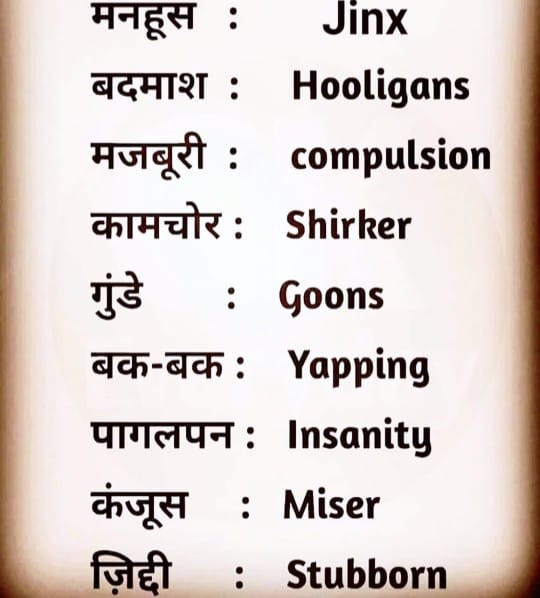 मनहूस : Jinx

बदमाश : Hooligans

मजबूरी : compulsion

कामचोर : Shirker

गुंडे : Goons

बक-बक : Yapping

पागलपन : Insanity

कंजूस : Miser

ज़िद्दी : Stubborn